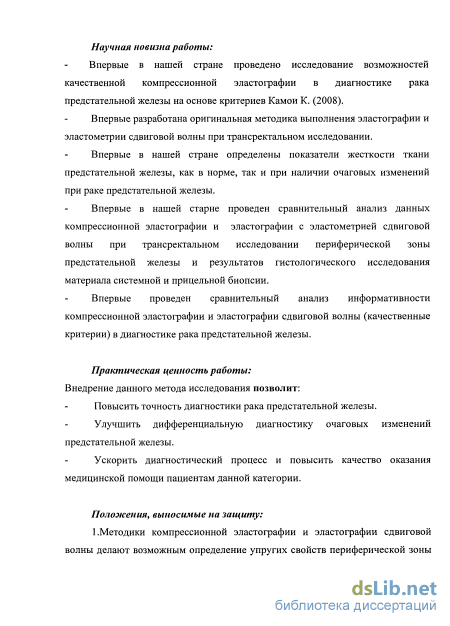 Научная новизна работы:

- Впервые в нашей стране проведено исследование возможностей качественной компрессионной эластографии в диагностике рака предстательной железы на основе критериев Камои К. (2008).

- Впервые разработана оригинальная методика выполнения эластографии и эластометрии сдвиговой волны при трансректальном исследовании.

- Впервые в нашей стране определены показатели жесткости ткани предстательной железы, как в норме, так и при наличии очаговых изменений при раке предстательной железы.

- Впервые в нашей старне проведен сравнительный анализ данных компрессионной эластографии и эластографии с эластометрией сдвиговой волны при трансректальном исследовании периферической зоны предстательной железы и результатов гистологического исследования материала системной и прицельной биопсии.

- Впервые проведен сравнительный анализ информативности компрессионной эластографии и эластографии сдвиговой волны (качественные критерии) в диагностике рака предстательной железы.

Практическая ценность работы:

Внедрение данного метода исследования позволит:

- Повысить точность диагностики рака предстательной железы.

- Улучшить дифференциальную диагностику очаговых изменений предстательной железы.

- Ускорить диагностический процесс и повысить качество оказания медицинской помощи пациентам данной категории.

Положения, выносимые на защиту:

1.Методики компрессионной эластографии и эластографии сдвиговой волны делают возможным определение упругих свойств периферической зоны

dsLib.net
библиотека диссертаций